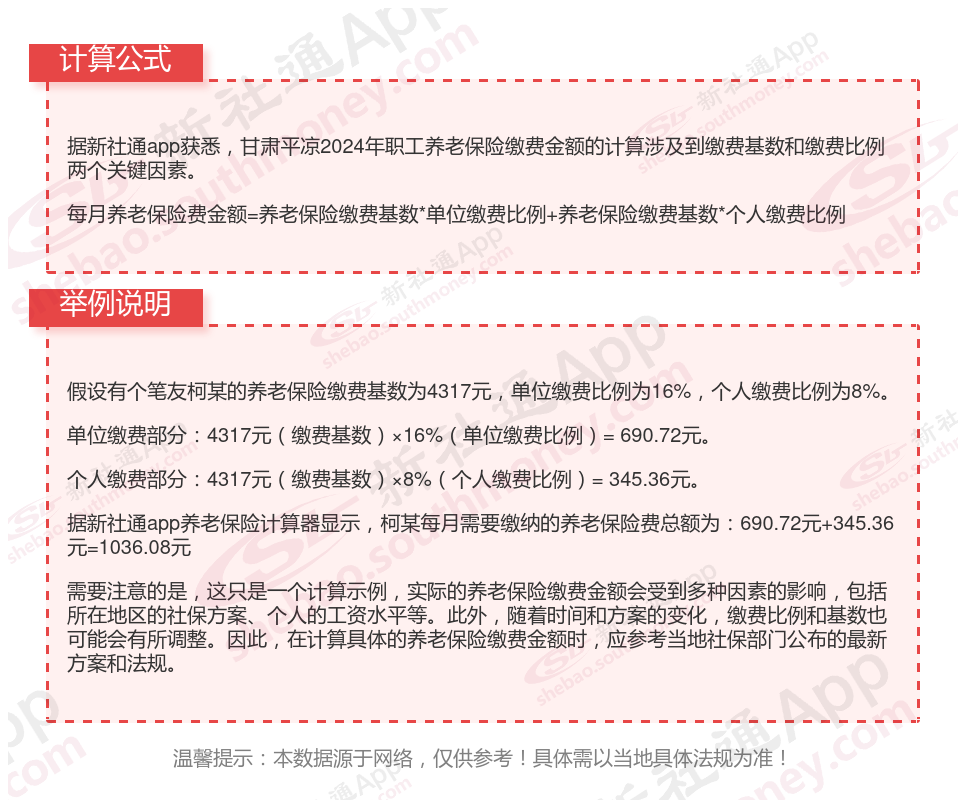 计算公式

据新社通app获悉，甘肃平凉2024年职工养老保险缴费金额的计算涉及到缴费基数和缴费比例两个关键因素。

每月养老保险费金额=养老保险缴费基数*单位缴费比例+养老保险缴费基数*个人缴费比例

举例说明

假设有个笔友柯某的养老保险缴费基数为4317元，单位缴费比例为16%，个人缴费比例为8%。

单位缴费部分：4317元（缴费基数）×16%（单位缴费比例）= 690.72元。

个人缴费部分：4317元（缴费基数）×8%（个人缴费比例）= 345.36元。

据新社通app养老保险计算器显示，柯某每月需要缴纳的养老保险费总额为：690.72元+345.36元=1036.08元

需要注意的是，这只是一个计算示例，实际的养老保险缴费金额会受到多种因素的影响，包括所在地区的社保方案、个人的工资水平等。此外，随着时间和方案的变化，缴费比例和基数也可能会有所调整。因此，在计算具体的养老保险缴费金额时，应参考当地社保部门公布的最新方案和法规。

温馨提示：本数据源于网络，仅供参考！具体需以当地具体法规为准！

新社通App
shebao.southmoney.com